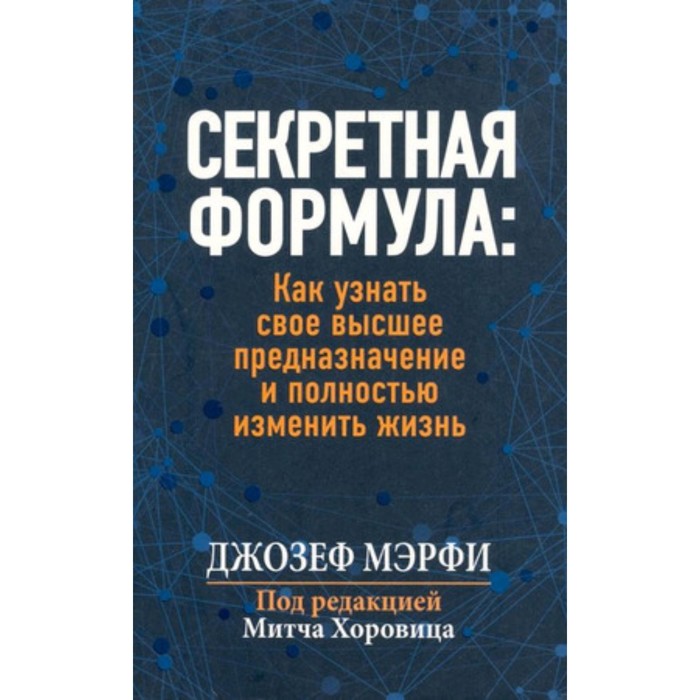 СЕКРЕТНАЯ ФОРМУЛА:

Как узнать свое высшее предназначение и полностью изменить жизнь

ДЖОЗЕФ МЭРФИ

Под редакцией
Митча Хоровица